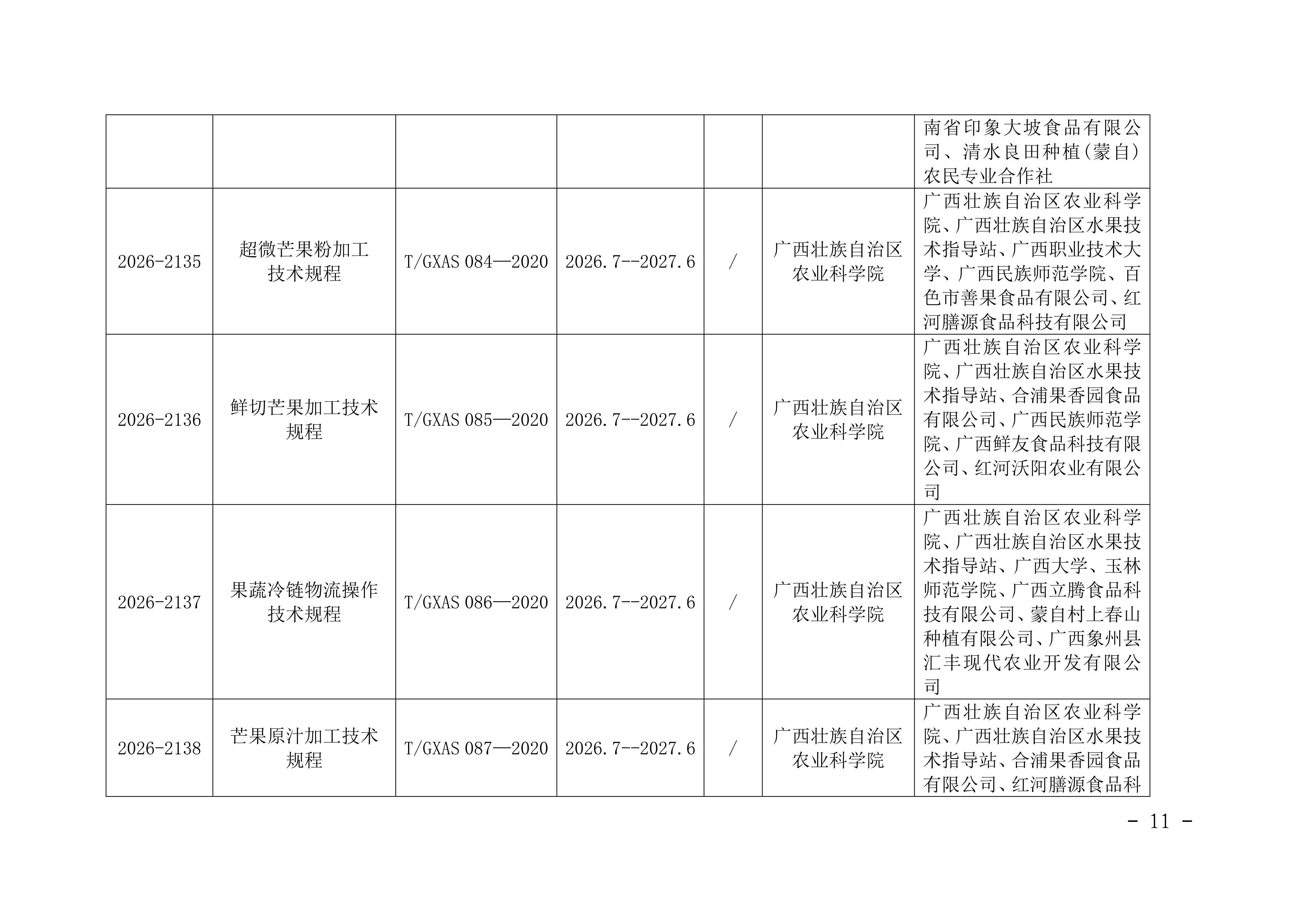 |  |  |  |  |  |  | 南省印象大坡食品有限公司、清水良田种植(蒙自)农民专业合作社 |
|---|---|---|---|---|---|---|
| 2026-2135 | 超微芒果粉加工技术规程 | T/GXAS 084—2020 | 2026.7--2027.6 | / | 广西壮族自治区农业科学院 | 广西壮族自治区农业科学院、广西壮族自治区水果技术指导站、广西职业技术大学、广西民族师范学院、百色市善果食品有限公司、红河膳源食品科技有限公司 |
| 2026-2136 | 鲜切芒果加工技术规程 | T/GXAS 085—2020 | 2026.7--2027.6 | / | 广西壮族自治区农业科学院 | 广西壮族自治区农业科学院、广西壮族自治区水果技术指导站、合浦果香园食品有限公司、广西民族师范学院、广西鲜友食品科技有限公司、红河沃阳农业有限公司 |
| 2026-2137 | 果蔬冷链物流操作技术规程 | T/GXAS 086—2020 | 2026.7--2027.6 | / | 广西壮族自治区农业科学院 | 广西壮族自治区农业科学院、广西壮族自治区水果技术指导站、广西大学、玉林师范学院、广西立腾食品科技有限公司、蒙自村上春山种植有限公司、广西象州县汇丰现代农业开发有限公司 |
| 2026-2138 | 芒果原汁加工技术规程 | T/GXAS 087—2020 | 2026.7--2027.6 | / | 广西壮族自治区农业科学院 | 广西壮族自治区农业科学院、广西壮族自治区水果技术指导站、合浦果香园食品有限公司、红河膳源食品科 |

- 11 -